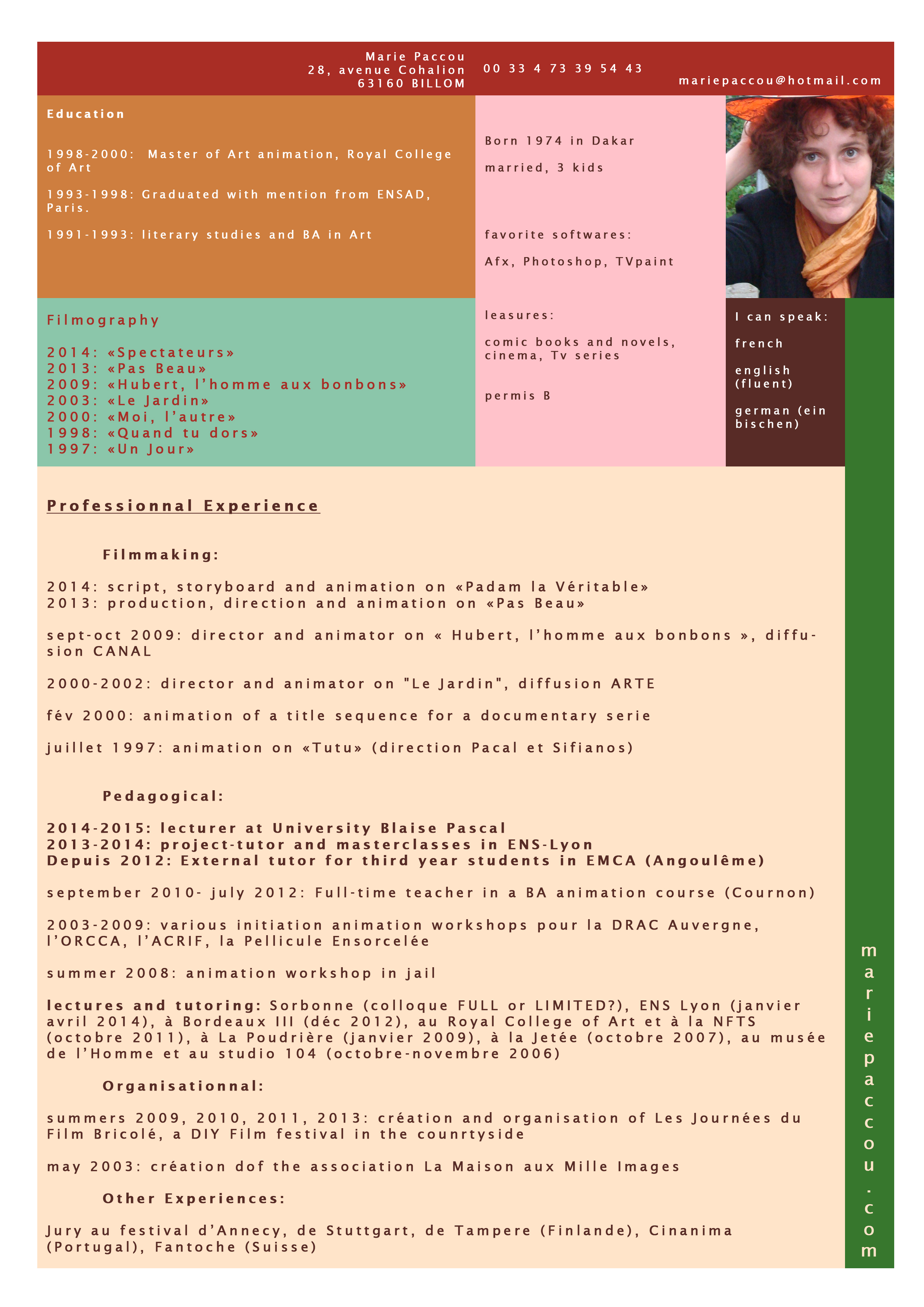 Marie Paccou
28, avenue Cohalion
63160 BILLOM

00 33 4 73 39 54 43

mariepaccou@hotmail.com

Education

1998-2000: Master of Art animation, Royal College of Art

1993-1998: Graduated with mention from ENSAD, Paris.

1991-1993: literary studies and BA in Art

Born 1974 in Dakar

married, 3 kids

favorite softwares:

Afx, Photoshop, TVpaint

Filmography

2014: «Spectateurs»
2013: «Pas Beau»
2009: «Hubert, l'homme aux bonbons»
2003: «Le Jardin»
2000: «Moi, l'autre»
1998: «Quand tu dors»
1997: «Un Jour»

leasures:

comic books and novels, cinema, Tv series

permis B

I can speak:

french

english (fluent)

german (ein bischen)

Professionnal Experience

Filmmaking:

2014: script, storyboard and animation on «Padam la Véritable»
2013: production, direction and animation on «Pas Beau»

sept-oct 2009: director and animator on « Hubert, l'homme aux bonbons », diffusion CANAL

2000-2002: director and animator on "Le Jardin", diffusion ARTE

fév 2000: animation of a title sequence for a documentary serie

juillet 1997: animation on «Tutu» (direction Pacal et Sifianos)

Pedagogical:

2014-2015: lecturer at University Blaise Pascal
2013-2014: project-tutor and masterclasses in ENS-Lyon
Depuis 2012: External tutor for third year students in EMCA (Angoulême)

september 2010- july 2012: Full-time teacher in a BA animation course (Cournon)

2003-2009: various initiation animation workshops pour la DRAC Auvergne, l'ORCCA, l'ACRIF, la Pellicule Ensorcelée

summer 2008: animation workshop in jail

lectures and tutoring: Sorbonne (colloque FULL or LIMITED?), ENS Lyon (janvier avril 2014), à Bordeaux III (déc 2012), au Royal College of Art et à la NFTS (octobre 2011), à La Poudrière (janvier 2009), à la Jetée (octobre 2007), au musée de l'Homme et au studio 104 (octobre-novembre 2006)

Organisationnal:

summers 2009, 2010, 2011, 2013: création and organisation of Les Journées du Film Bricolé, a DIY Film festival in the counrtyside

may 2003: création dof the association La Maison aux Mille Images

Other Experiences:

Jury au festival d'Annecy, de Stuttgart, de Tampere (Finlande), Cinanima (Portugal), Fantoche (Suisse)

mariepaccou.com